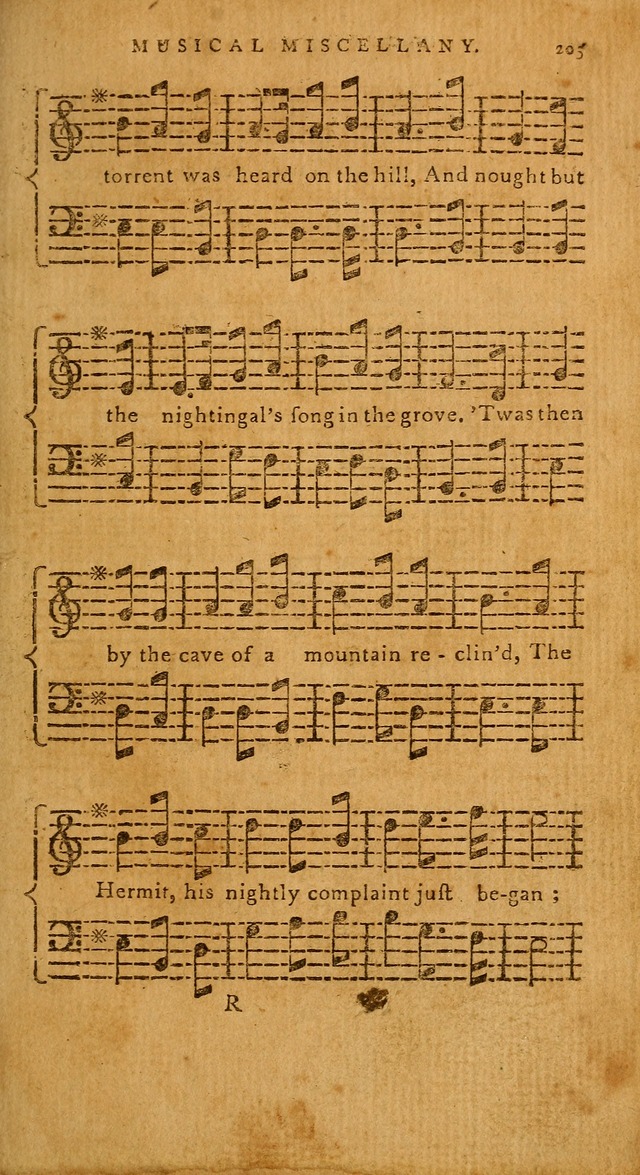 MUSICAL MISCELLANY. 205

torrent was heard on the hill, And nought but

the nightingal's song in the grove. 'Twas then

by the cave of a mountain re - clin'd, The

Hermit, his nightly complaint just be-gan ;

R